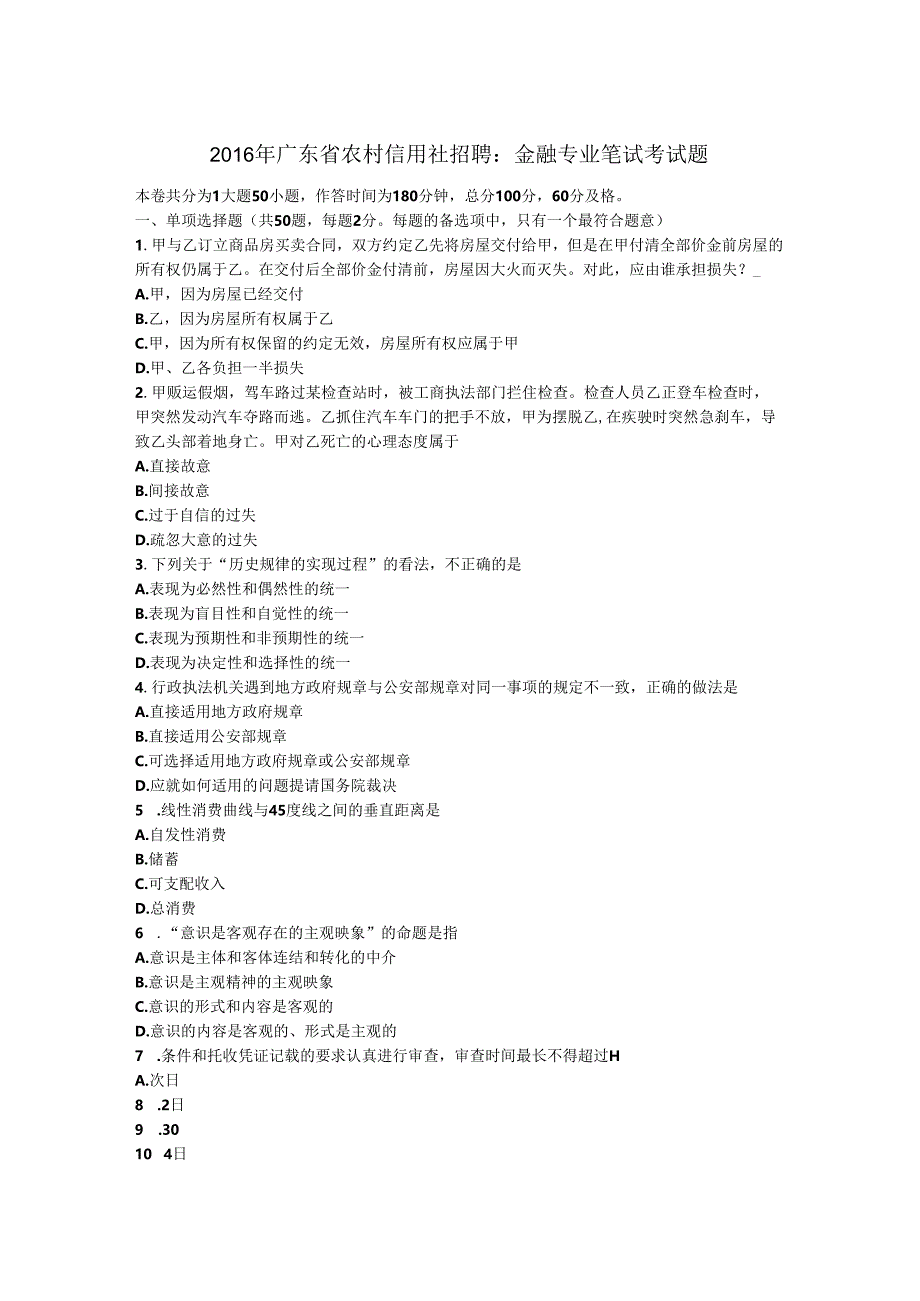 2016年广东省农村信用社招聘：金融专业笔试考试题

本卷共分为1大题50小题，作答时间为180分钟，总分100分，60分及格。
一、单项选择题（共50题，每题2分。每题的备选项中，只有一个最符合题意）
1. 甲与乙订立商品房买卖合同，双方约定乙先将房屋交付给甲，但是在甲付清全部价金前房屋的所有权仍属于乙。在交付后全部价金付清前，房屋因大火而灭失。对此，应由谁承担损失？_
A.甲，因为房屋已经交付
B.乙，因为房屋所有权属于乙
C.甲，因为所有权保留的约定无效，房屋所有权应属于甲
D.甲、乙各负担一半损失
2. 甲贩运假烟，驾车路过某检查站时，被工商执法部门拦住检查。检查人员乙正登车检查时，甲突然发动汽车夺路而逃。乙抓住汽车车门的把手不放，甲为摆脱乙,在疾驶时突然急刹车，导致乙头部着地身亡。甲对乙死亡的心理态度属于
A.直接故意
B.间接故意
C.过于自信的过失
D.疏忽大意的过失
3. 下列关于“历史规律的实现过程”的看法，不正确的是
A.表现为必然性和偶然性的统一
B.表现为盲目性和自觉性的统一
C.表现为预期性和非预期性的统一
D.表现为决定性和选择性的统一
4. 行政执法机关遇到地方政府规章与公安部规章对同一事项的规定不一致，正确的做法是
A.直接适用地方政府规章
B.直接适用公安部规章
C.可选择适用地方政府规章或公安部规章
D.应就如何适用的问题提请国务院裁决
5 .线性消费曲线与45度线之间的垂直距离是
A.自发性消费
B.储蓄
C.可支配收入
D.总消费
6 .“意识是客观存在的主观映象”的命题是指
A.意识是主体和客体连结和转化的中介
B.意识是主观精神的主观映象
C.意识的形式和内容是客观的
D.意识的内容是客观的、形式是主观的
7 .条件和托收凭证记载的要求认真进行审查，审查时间最长不得超过H
A.次日
8 .2日
9 .30
10 4日